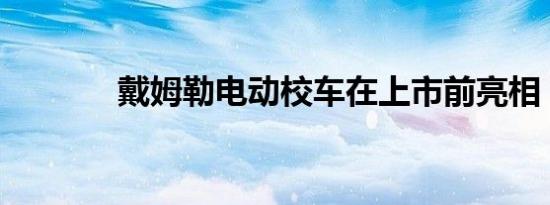 戴姆勒电动校车在上市前亮相